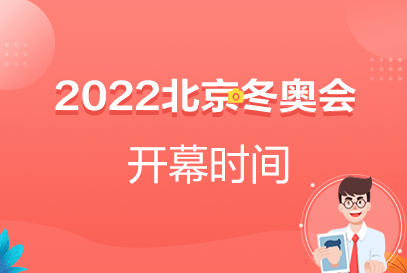 2022北京冬奥会

开幕时间